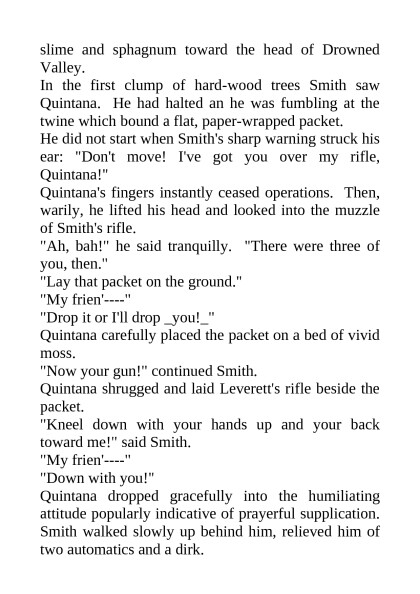 slime and sphagnum toward the head of Drowned Valley.

In the first clump of hard-wood trees Smith saw Quintana. He had halted an he was fumbling at the twine which bound a flat, paper-wrapped packet.

He did not start when Smith's sharp warning struck his ear: "Don't move! I've got you over my rifle, Quintana!"

Quintana's fingers instantly ceased operations. Then, warily, he lifted his head and looked into the muzzle of Smith's rifle.

"Ah, bah!" he said tranquilly. "There were three of you, then."

"Lay that packet on the ground."

"My frien'----"

"Drop it or I'll drop _you!_"

Quintana carefully placed the packet on a bed of vivid moss.

"Now your gun!" continued Smith.

Quintana shrugged and laid Leverett's rifle beside the packet.

"Kneel down with your hands up and your back toward me!" said Smith.

"My frien'----"

"Down with you!"

Quintana dropped gracefully into the humiliating attitude popularly indicative of prayerful supplication. Smith walked slowly up behind him, relieved him of two automatics and a dirk.